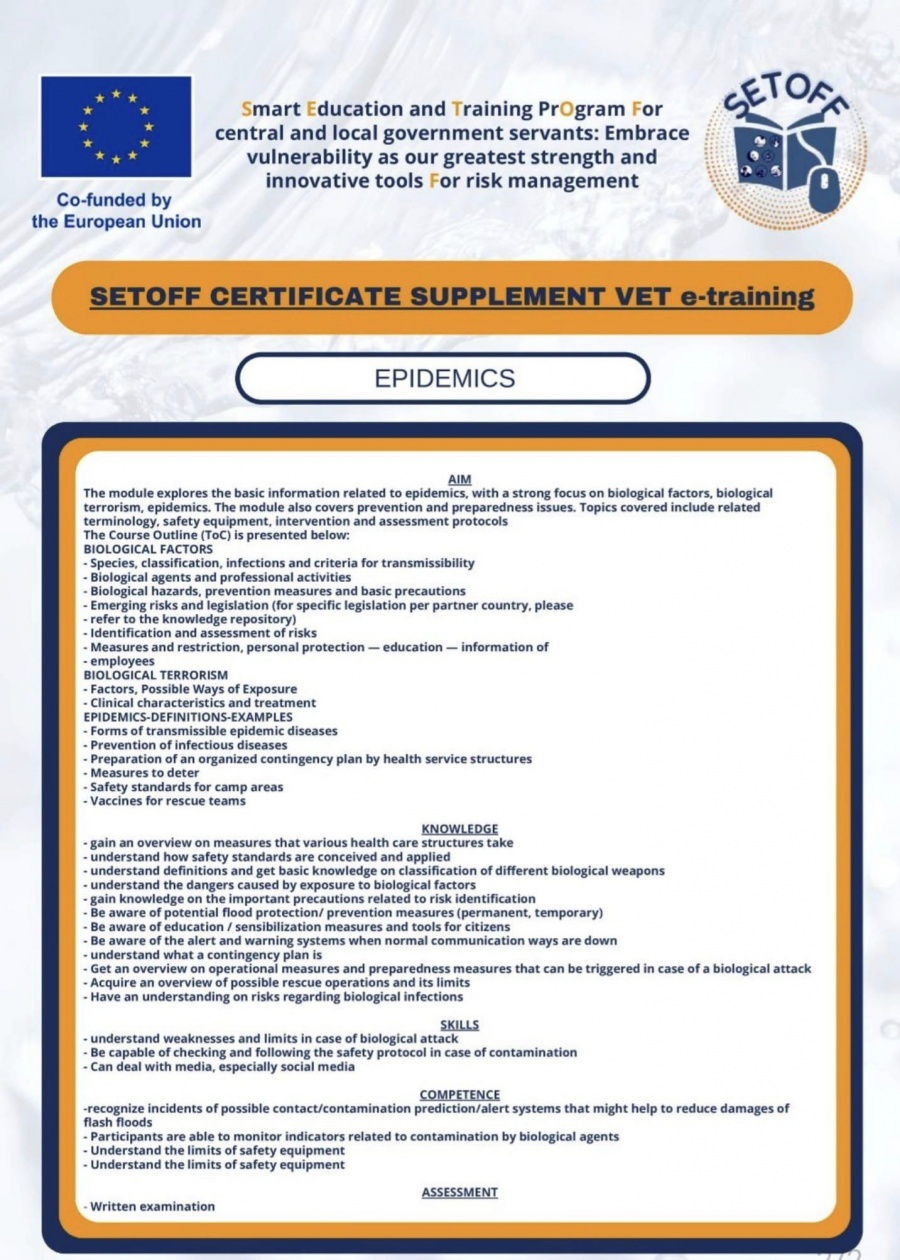 Co-funded by the European Union

Smart Education and Training PrOgram For central and local government servants: Embrace vulnerability as our greatest strength and innovative tools For risk management

SETOFF

SETOFF CERTIFICATE SUPPLEMENT VET e-training

EPIDEMICS

AIM
The module explores the basic information related to epidemics, with a strong focus on biological factors, biological terrorism, epidemics. The module also covers prevention and preparedness issues. Topics covered include related terminology, safety equipment, intervention and assessment protocols
The Course Outline (ToC) is presented below:
BIOLOGICAL FACTORS
- Species, classification, infections and criteria for transmissibility
- Biological agents and professional activities
- Biological hazards, prevention measures and basic precautions
- Emerging risks and legislation (for specific legislation per partner country, please
- refer to the knowledge repository)
- Identification and assessment of risks
- Measures and restriction, personal protection — education — information of
- employees
BIOLOGICAL TERRORISM
- Factors, Possible Ways of Exposure
- Clinical characteristics and treatment
EPIDEMICS-DEFINITIONS-EXAMPLES
- Forms of transmissible epidemic diseases
- Prevention of infectious diseases
- Preparation of an organized contingency plan by health service structures
- Measures to deter
- Safety standards for camp areas
- Vaccines for rescue teams

KNOWLEDGE
- gain an overview on measures that various health care structures take
- understand how safety standards are conceived and applied
- understand definitions and get basic knowledge on classification of different biological weapons
- understand the dangers caused by exposure to biological factors
- gain knowledge on the important precautions related to risk identification
- Be aware of potential flood protection/ prevention measures (permanent, temporary)
- Be aware of education / sensibilization measures and tools for citizens
- Be aware of the alert and warning systems when normal communication ways are down
- understand what a contingency plan is
- Get an overview on operational measures and preparedness measures that can be triggered in case of a biological attack
- Acquire an overview of possible rescue operations and its limits
- Have an understanding on risks regarding biological infections

SKILLS
- understand weaknesses and limits in case of biological attack
- Be capable of checking and following the safety protocol in case of contamination
- Can deal with media, especially social media

COMPETENCE
-recognize incidents of possible contact/contamination prediction/alert systems that might help to reduce damages of flash floods
- Participants are able to monitor indicators related to contamination by biological agents
- Understand the limits of safety equipment
- Understand the limits of safety equipment

ASSESSMENT
- Written examination